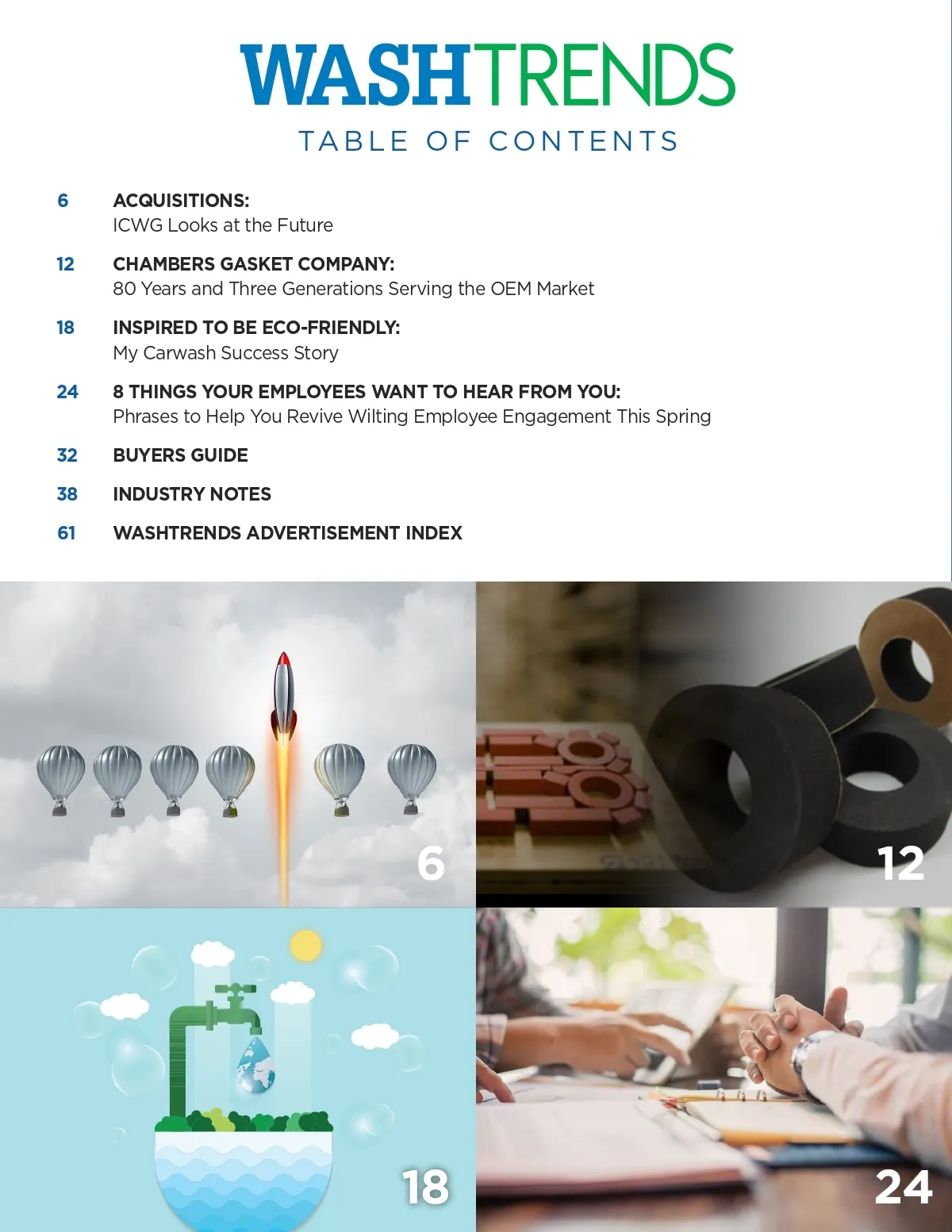 WASHTRENDS

TABLE OF CONTENTS

6 ACQUISITIONS:
ICWG Looks at the Future

12 CHAMBERS GASKET COMPANY:
80 Years and Three Generations Serving the OEM Market

18 INSPIRED TO BE ECO-FRIENDLY:
My Carwash Success Story

24 8 THINGS YOUR EMPLOYEES WANT TO HEAR FROM YOU:
Phrases to Help You Revive Wilting Employee Engagement This Spring

32 BUYERS GUIDE

38 INDUSTRY NOTES

61 WASHTRENDS ADVERTISEMENT INDEX

6

12

18

24